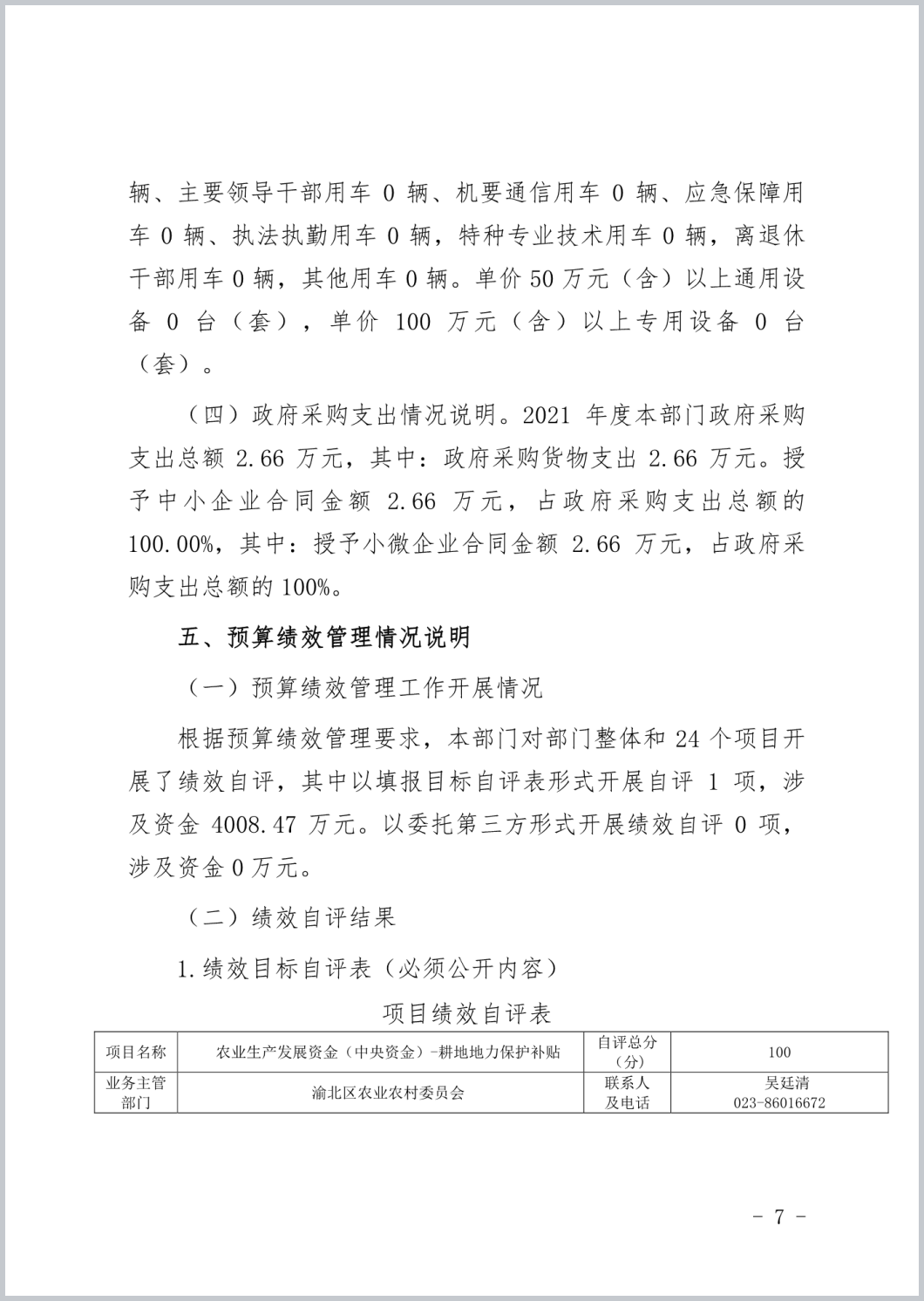 辆、主要领导干部用车 0 辆、机要通信用车 0 辆、应急保障用车 0 辆、执法执勤用车 0 辆，特种专业技术用车 0 辆，离退休干部用车 0 辆，其他用车 0 辆。单价 50 万元（含）以上通用设备 0 台（套），单价 100 万元（含）以上专用设备 0 台（套）。

（四）政府采购支出情况说明。2021 年度本部门政府采购支出总额 2.66 万元，其中：政府采购货物支出 2.66 万元。授予中小企业合同金额 2.66 万元，占政府采购支出总额的 100.00%，其中：授予小微企业合同金额 2.66 万元，占政府采购支出总额的 100%。

五、预算绩效管理情况说明

（一）预算绩效管理工作开展情况

根据预算绩效管理要求，本部门对部门整体和 24 个项目开展了绩效自评，其中以填报目标自评表形式开展自评 1 项，涉及资金 4008.47 万元。以委托第三方形式开展绩效自评 0 项，涉及资金 0 万元。

（二）绩效自评结果

1.绩效目标自评表（必须公开内容）

项目绩效自评表

| 项目名称 | 农业生产发展资金（中央资金）-耕地地力保护补贴 | 自评总分（分） | 100 |
|---|---|---|---|
| 业务主管部门 | 渝北区农业农村委员会 | 联系人及电话 | 吴廷清 023-86016672 |

- 7 -